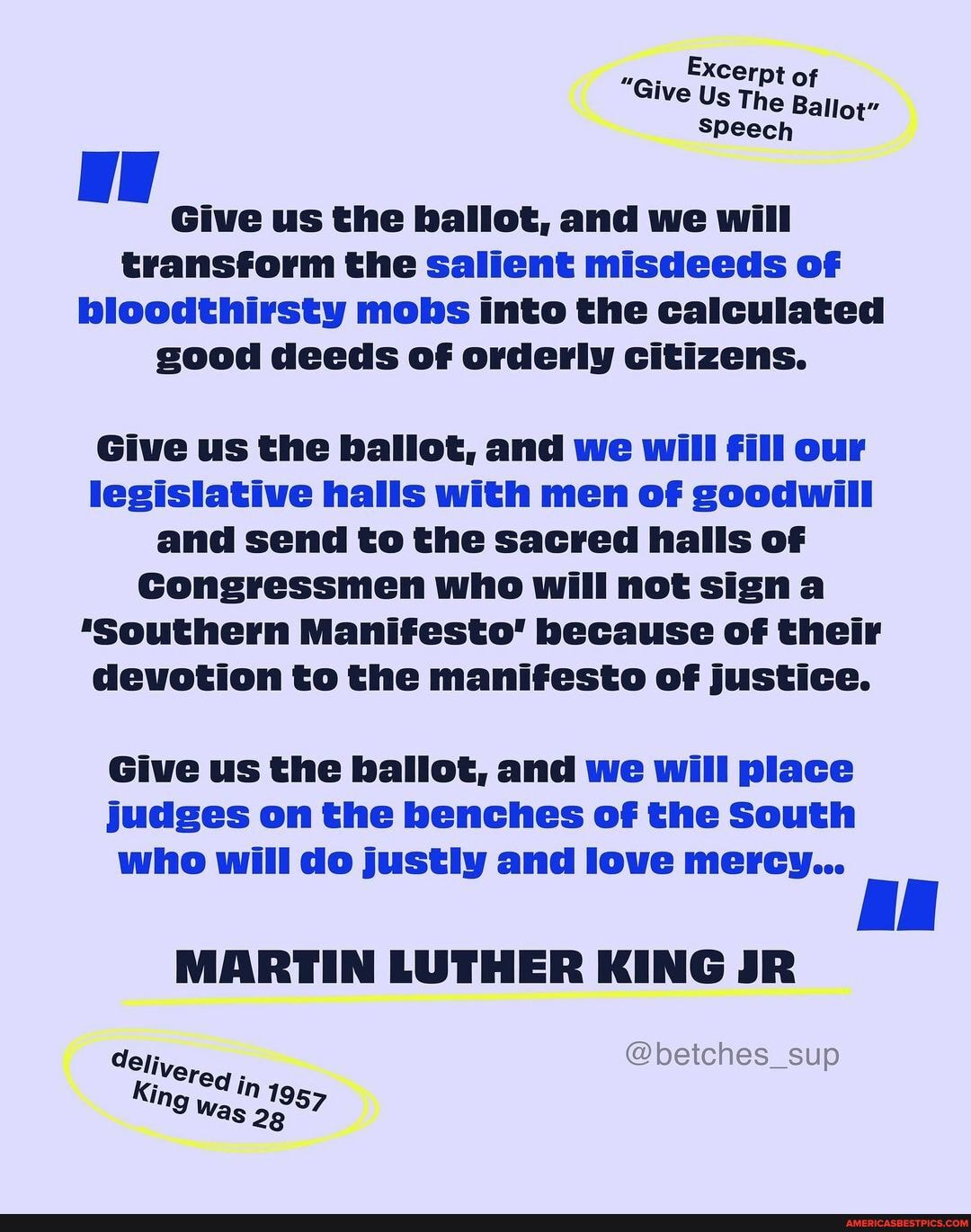 Excerpt of "Give Us The Ballot" speech

Give us the ballot, and we will transform the salient misdeeds of bloodthirsty mobs into the calculated good deeds of orderly citizens.

Give us the ballot, and we will fill our legislative halls with men of goodwill and send to the sacred halls of Congressmen who will not sign a 'Southern Manifesto' because of their devotion to the manifesto of justice.

Give us the ballot, and we will place judges on the benches of the South who will do justly and love mercy...

MARTIN LUTHER KING JR

@betches_sup

delivered in 1957
King was 28

AMERICASBESTPICS.COM